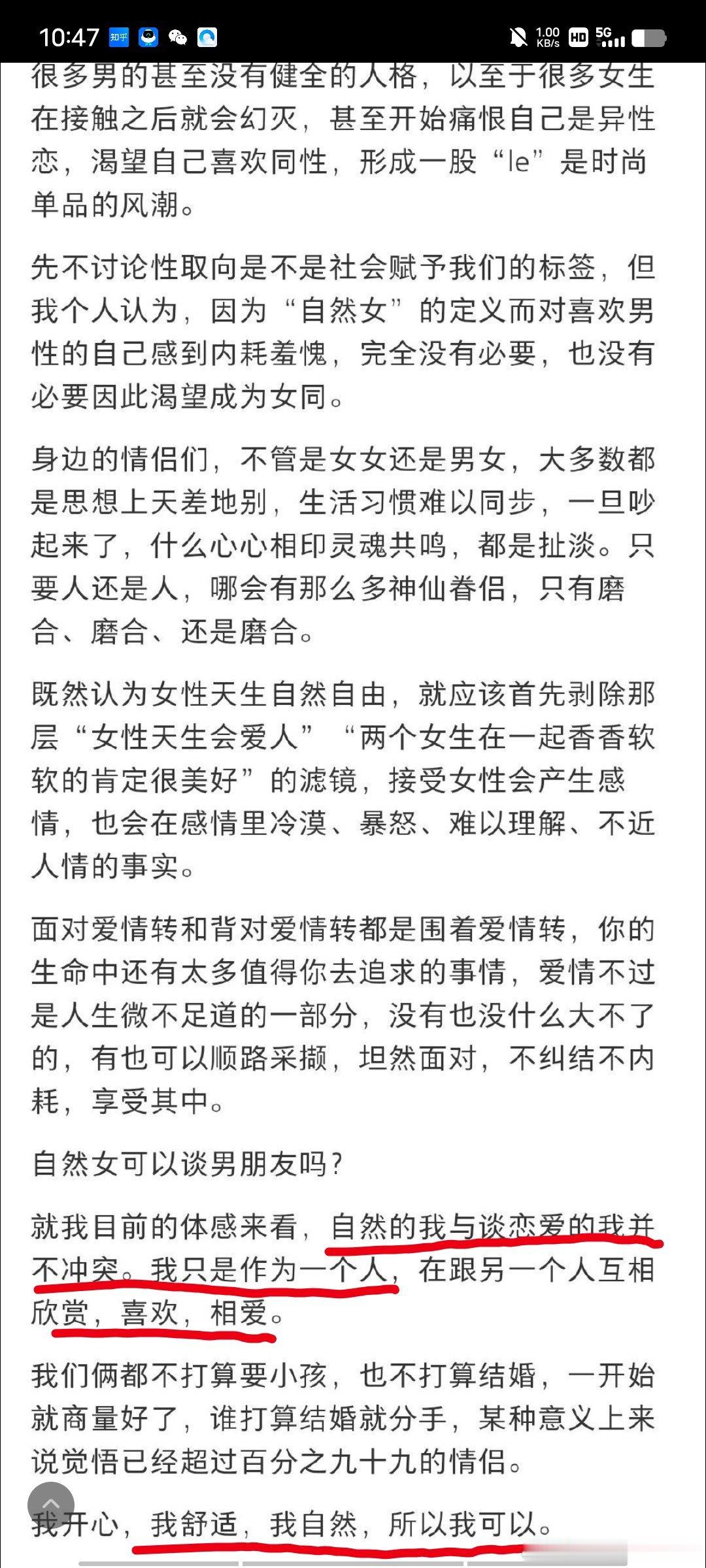 10:47 知乎 1.00 KB/s HD 5G

很多男的甚至没有健全的人格，以至于很多女生在接触之后就会幻灭，甚至开始痛恨自己是异性恋，渴望自己喜欢同性，形成一股“le”是时尚单品的风潮。

先不讨论性取向是不是社会赋予我们的标签，但我个人认为，因为“自然女”的定义而对喜欢男性的自己感到内耗羞愧，完全没有必要，也没有必要因此渴望成为女同。

身边的情侣们，不管是女女还是男女，大多数都是思想上天差地别，生活习惯难以同步，一旦吵起来了，什么心心相印灵魂共鸣，都是扯淡。只要人还是人，哪会有那么多神仙眷侣，只有磨合、磨合、还是磨合。

既然认为女性天生自然自由，就应该首先剥除那层“女性天生会爱人”“两个女生在一起香香软软的肯定很美好”的滤镜，接受女性会产生感情，也会在感情里冷漠、暴怒、难以理解、不近人情的事实。

面对爱情转和背对爱情转都是围着爱情转，你的生命中还有太多值得你去追求的事情，爱情不过是人生微不足道的一部分，没有也没什么大不了的，有也可以顺路采撷，坦然面对，不纠结不内耗，享受其中。

自然女可以谈男朋友吗？

就我目前的体感来看，自然的我与谈恋爱的我并不冲突。我只是作为一个人，在跟另一个人互相欣赏，喜欢，相爱。

我们俩都不打算要小孩，也不打算结婚，一开始就商量好了，谁打算结婚就分手，某种意义上来说觉悟已经超过百分之九十九的情侣。

我开心，我舒适，我自然，所以我可以。